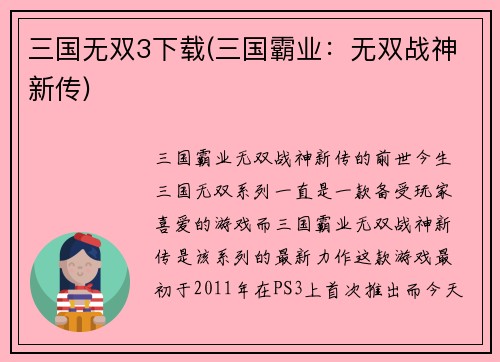 三国无双3下载(三国霸业：无双战神新传)

三国霸业无双战神新传的前世今生三国无双系列一直是一款备受玩家喜爱的游戏而三国霸业无双战神新传是该系列的最新力作这款游戏最初于2011年在PS3上首次推出而今天